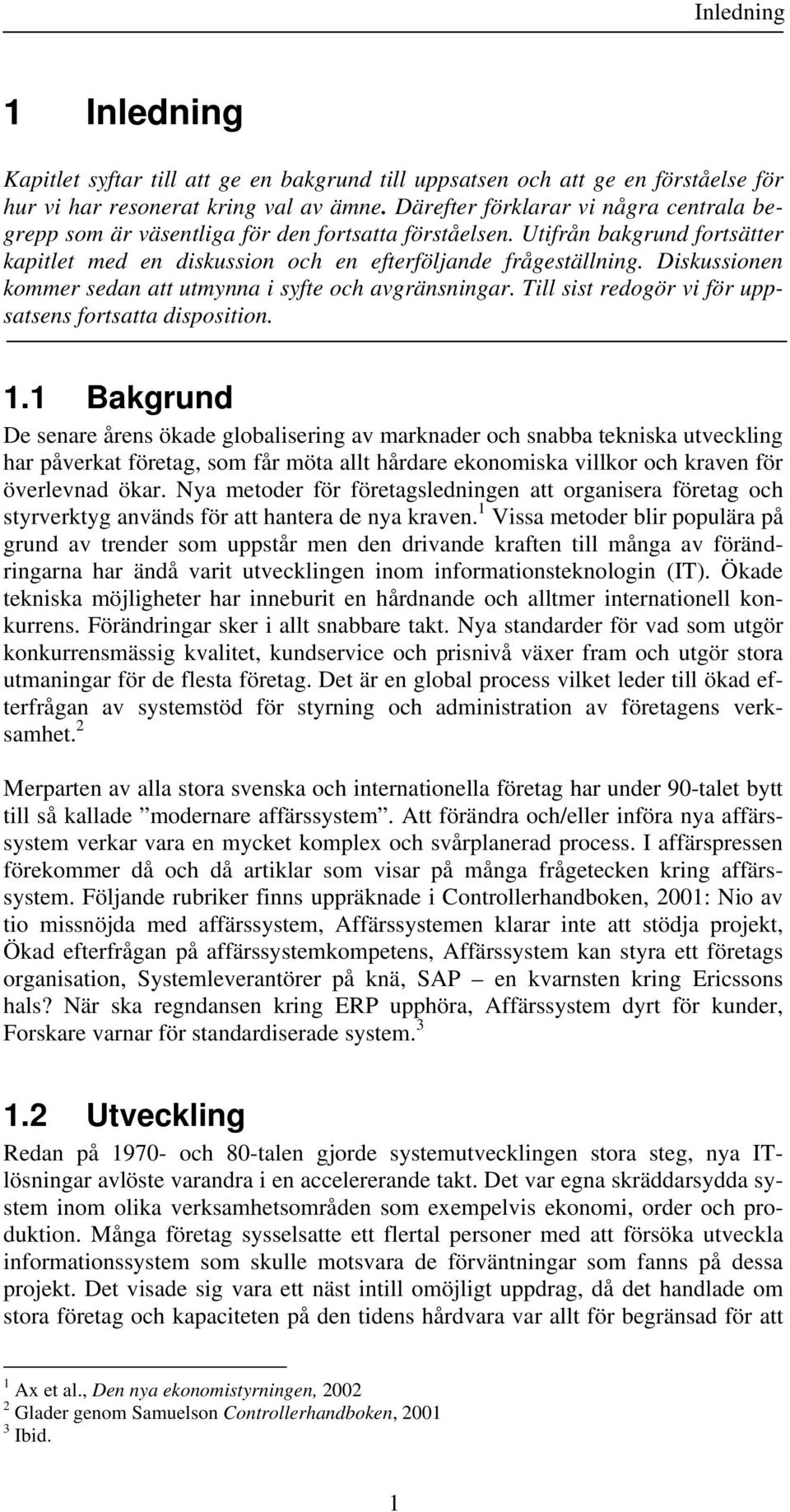 Inledning

1 Inledning

Kapitlet syftar till att ge en bakgrund till uppsatsen och att ge en förståelse för hur vi har resonerat kring val av ämne. Därefter förklarar vi några centrala begrepp som är väsentliga för den fortsatta förståelsen. Utifrån bakgrund fortsätter kapitlet med en diskussion och en efterföljande frågeställning. Diskussionen kommer sedan att utmynna i syfte och avgränsningar. Till sist redogör vi för uppsatsens fortsatta disposition.

1.1 Bakgrund

De senare årens ökade globalisering av marknader och snabba tekniska utveckling har påverkat företag, som får möta allt hårdare ekonomiska villkor och kraven för överlevnad ökar. Nya metoder för företagsledningen att organisera företag och styrverktyg används för att hantera de nya kraven.$^1$ Vissa metoder blir populära på grund av trender som uppstår men den drivande kraften till många av förändringarna har ändå varit utvecklingen inom informationsteknologin (IT). Ökade tekniska möjligheter har inneburit en hårdnande och alltmer internationell konkurrens. Förändringar sker i allt snabbare takt. Nya standarder för vad som utgör konkurrensmässig kvalitet, kundservice och prisnivå växer fram och utgör stora utmaningar för de flesta företag. Det är en global process vilket leder till ökad efterfrågan av systemstöd för styrning och administration av företagens verksamhet.$^2$

Merparten av alla stora svenska och internationella företag har under 90-talet bytt till så kallade ”modernare affärssystem”. Att förändra och/eller införa nya affärssystem verkar vara en mycket komplex och svårplanerad process. I affärspressen förekommer då och då artiklar som visar på många frågetecken kring affärssystem. Följande rubriker finns uppräknade i Controllerhandboken, 2001: Nio av tio missnöjda med affärssystem, Affärssystemen klarar inte att stödja projekt, Ökad efterfrågan på affärssystemkompetens, Affärssystem kan styra ett företags organisation, Systemleverantörer på knä, SAP – en kvarnsten kring Ericssons hals? När ska regndansen kring ERP upphöra, Affärssystem dyrt för kunder, Forskare varnar för standardiserade system.$^3$

1.2 Utveckling

Redan på 1970- och 80-talen gjorde systemutvecklingen stora steg, nya IT-lösningar avlöste varandra i en accelererande takt. Det var egna skräddarsydda system inom olika verksamhetsområden som exempelvis ekonomi, order och produktion. Många företag sysselsatte ett flertal personer med att försöka utveckla informationssystem som skulle motsvara de förväntningar som fanns på dessa projekt. Det visade sig vara ett näst intill omöjligt uppdrag, då det handlade om stora företag och kapaciteten på den tidens hårdvara var allt för begränsad för att

$^1$ Ax et al., Den nya ekonomistyrningen, 2002
$^2$ Glader genom Samuelson Controllerhandboken, 2001
$^3$ Ibid.

1